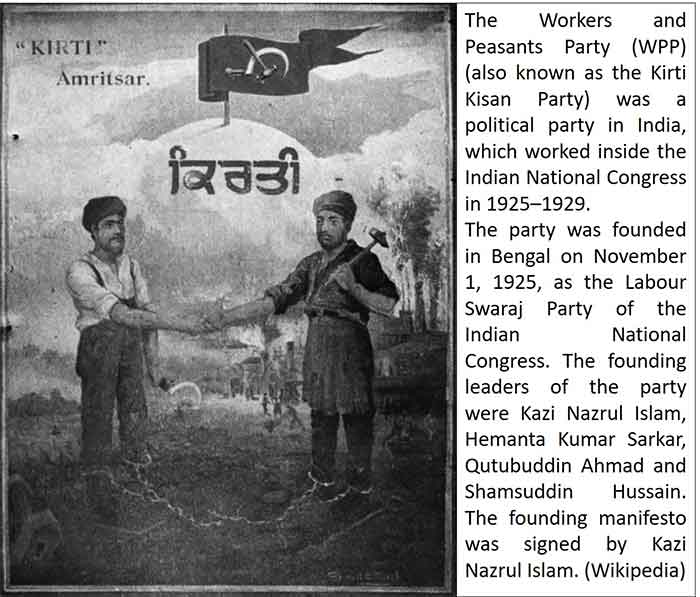 "KIRTI"
Amritsar.

ਕਿਰਤੀ

The Workers and Peasants Party (WPP) (also known as the Kirti Kisan Party) was a political party in India, which worked inside the Indian National Congress in 1925–1929.
The party was founded in Bengal on November 1, 1925, as the Labour Swaraj Party of the Indian National Congress. The founding leaders of the party were Kazi Nazrul Islam, Hemanta Kumar Sarkar, Qutubuddin Ahmad and Shamsuddin Hussain. The founding manifesto was signed by Kazi Nazrul Islam. (Wikipedia)